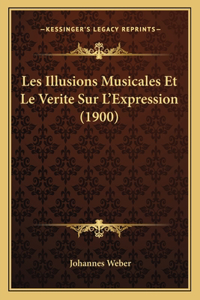 —KESSINGER'S LEGACY REPRINTS—

Les Illusions Musicales Et Le Verite Sur L'Expression (1900)

Johannes Weber